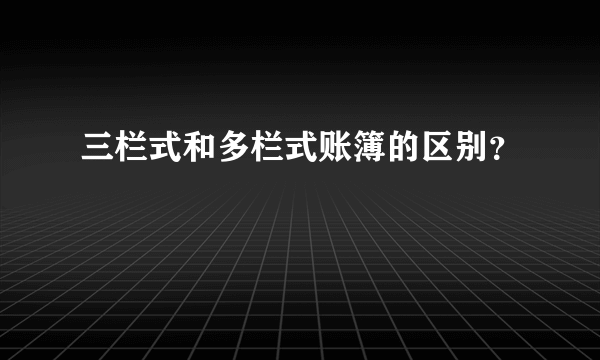 三栏式和多栏式账簿的区别?